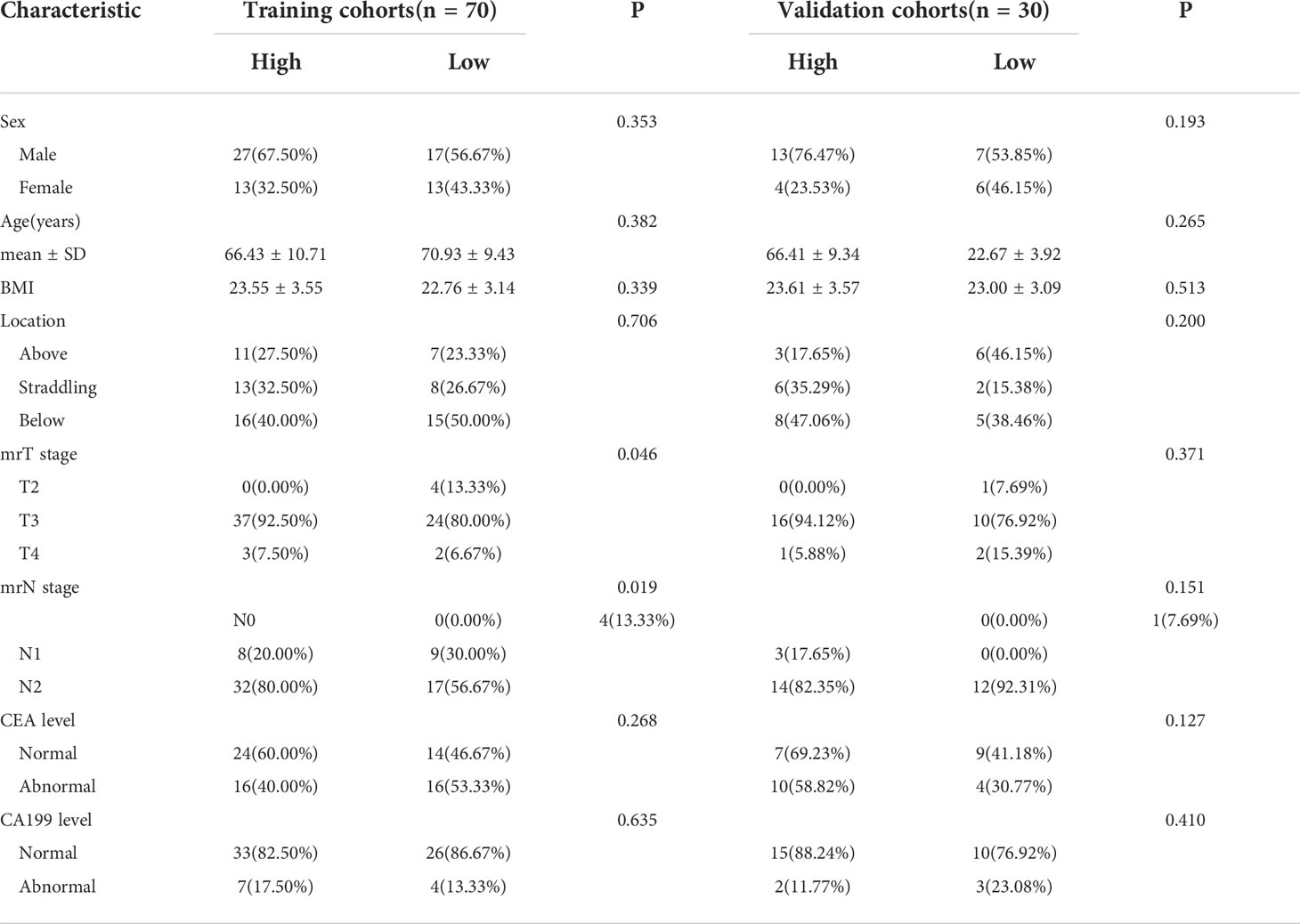 | Characteristic | Training cohorts(n = 70) | | P | Validation cohorts(n = 30) | | P |
|---|---|---|---|---|---|---|
| | High | Low | | High | Low | |
| Sex | | | 0.353 | | | 0.193 |
| Male | 27(67.50%) | 17(56.67%) | | 13(76.47%) | 7(53.85%) | |
| Female | 13(32.50%) | 13(43.33%) | | 4(23.53%) | 6(46.15%) | |
| Age(years) | | | 0.382 | | | 0.265 |
| mean ± SD | 66.43 ± 10.71 | 70.93 ± 9.43 | | 66.41 ± 9.34 | 22.67 ± 3.92 | |
| BMI | 23.55 ± 3.55 | 22.76 ± 3.14 | 0.339 | 23.61 ± 3.57 | 23.00 ± 3.09 | 0.513 |
| Location | | | 0.706 | | | 0.200 |
| Above | 11(27.50%) | 7(23.33%) | | 3(17.65%) | 6(46.15%) | |
| Straddling | 13(32.50%) | 8(26.67%) | | 6(35.29%) | 2(15.38%) | |
| Below | 16(40.00%) | 15(50.00%) | | 8(47.06%) | 5(38.46%) | |
| mrT stage | | | 0.046 | | | 0.371 |
| T2 | 0(0.00%) | 4(13.33%) | | 0(0.00%) | 1(7.69%) | |
| T3 | 37(92.50%) | 24(80.00%) | | 16(94.12%) | 10(76.92%) | |
| T4 | 3(7.50%) | 2(6.67%) | | 1(5.88%) | 2(15.39%) | |
| mrN stage | | | 0.019 | | | 0.151 |
| | N0 | 0(0.00%) | 4(13.33%) | | 0(0.00%) | 1(7.69%) |
| N1 | 8(20.00%) | 9(30.00%) | | 3(17.65%) | 0(0.00%) | |
| N2 | 32(80.00%) | 17(56.67%) | | 14(82.35%) | 12(92.31%) | |
| CEA level | | | 0.268 | | | 0.127 |
| Normal | 24(60.00%) | 14(46.67%) | | 7(69.23%) | 9(41.18%) | |
| Abnormal | 16(40.00%) | 16(53.33%) | | 10(58.82%) | 4(30.77%) | |
| CA199 level | | | 0.635 | | | 0.410 |
| Normal | 33(82.50%) | 26(86.67%) | | 15(88.24%) | 10(76.92%) | |
| Abnormal | 7(17.50%) | 4(13.33%) | | 2(11.77%) | 3(23.08%) | |